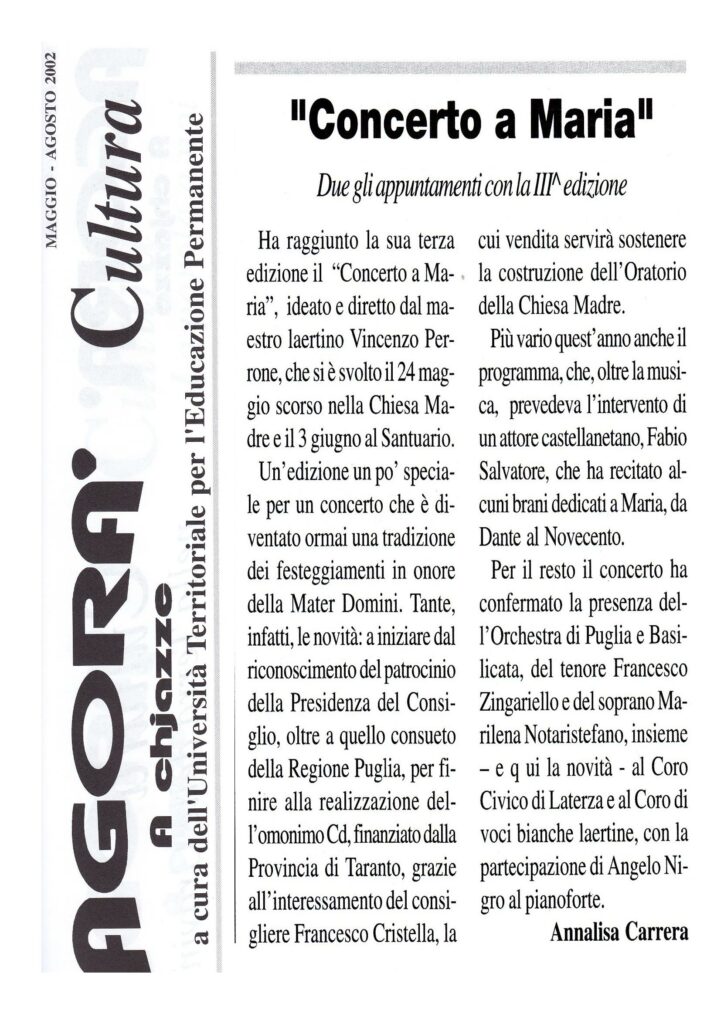 MAGGIO - AGOSTO 2002

AGORA' Cultura

A chjazze

a cura dell'Università Territoriale per l'Educazione Permanente

"Concerto a Maria"

Due gli appuntamenti con la III^ edizione

Ha raggiunto la sua terza edizione il "Concerto a Maria", ideato e diretto dal maestro laertino Vincenzo Perrone, che si è svolto il 24 maggio scorso nella Chiesa Madre e il 3 giugno al Santuario.

Un'edizione un po' speciale per un concerto che è diventato ormai una tradizione dei festeggiamenti in onore della Mater Domini. Tante, infatti, le novità: a iniziare dal riconoscimento del patrocinio della Presidenza del Consiglio, oltre a quello consueto della Regione Puglia, per finire alla realizzazione dell'omonimo Cd, finanziato dalla Provincia di Taranto, grazie all'interessamento del consigliere Francesco Cristella, la cui vendita servirà sostenere la costruzione dell'Oratorio della Chiesa Madre.

Più vario quest'anno anche il programma, che, oltre la musica, prevedeva l'intervento di un attore castellanetano, Fabio Salvatore, che ha recitato alcuni brani dedicati a Maria, da Dante al Novecento.

Per il resto il concerto ha confermato la presenza dell'Orchestra di Puglia e Basilicata, del tenore Francesco Zingariello e del soprano Marilena Notaristefano, insieme – e q ui la novità - al Coro Civico di Laterza e al Coro di voci bianche laertine, con la partecipazione di Angelo Nigro al pianoforte.

Annalisa Carrera